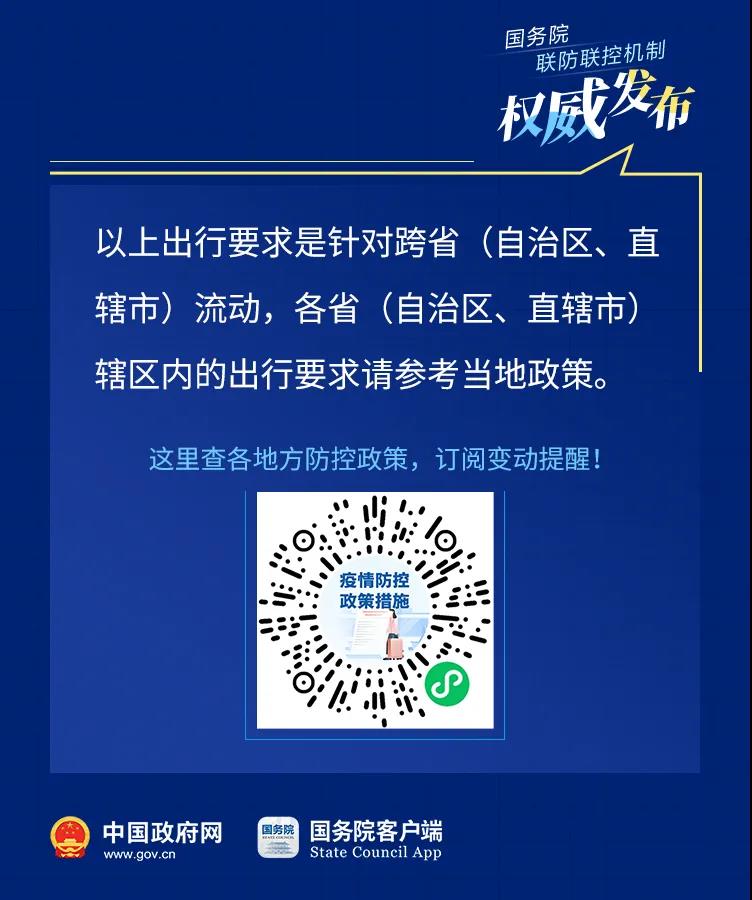 国务院
联防联控机制
权威发布

以上出行要求是针对跨省（自治区、直辖市）流动，各省（自治区、直辖市）辖区内的出行要求请参考当地政策。

这里查各地方防控政策，订阅变动提醒！

疫情防控
政策措施

中国政府网
www.gov.cn

国务院
国务院客户端
State Council App